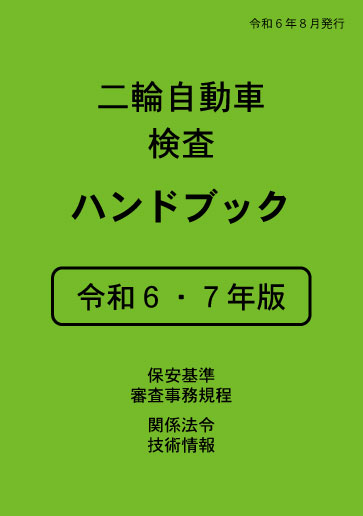 令和６年８月発行

二輪自動車
検査

ハンドブック

令和６・７年版

保安基準
審査事務規程

関係法令
技術情報